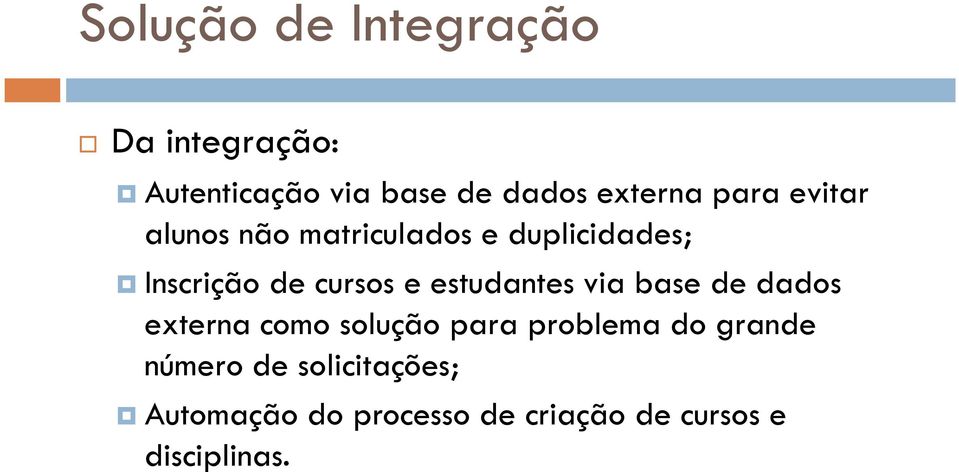 Solução de Integração

Da integração:

Autenticação via base de dados externa para evitar alunos não matriculados e duplicidades;

Inscrição de cursos e estudantes via base de dados externa como solução para problema do grande número de solicitações;

Automação do processo de criação de cursos e disciplinas.